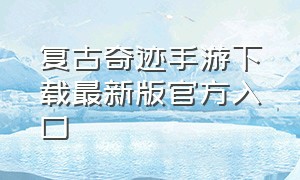 复古奇迹手游下载最新版官方入口